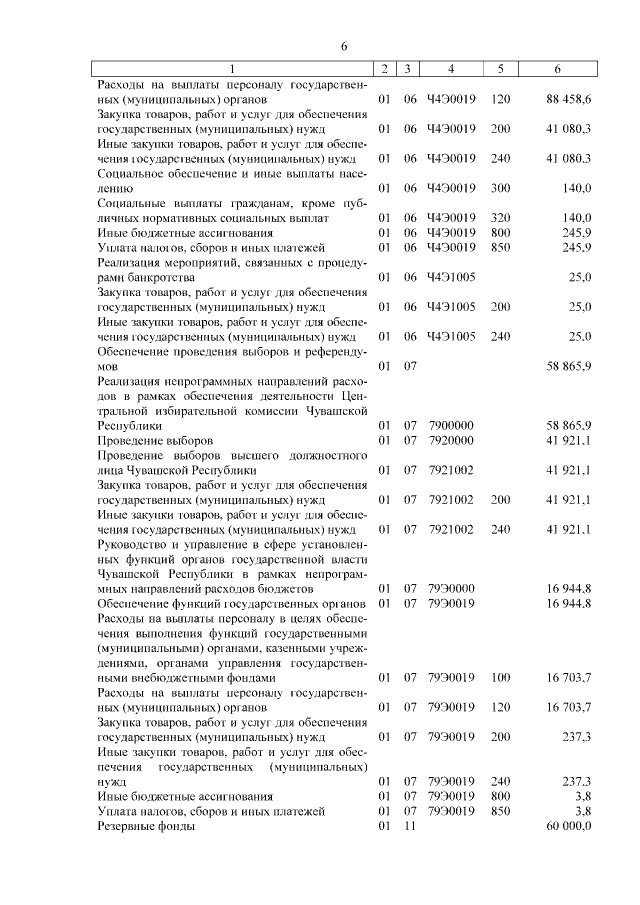 6

| 1 | 2 | 3 | 4 | 5 | 6 |
|---|---|---|---|---|---|
| Расходы на выплаты персоналу государственных (муниципальных) органов | 01 | 06 | Ч4Э0019 | 120 | 88 458,6 |
| Закупка товаров, работ и услуг для обеспечения государственных (муниципальных) нужд | 01 | 06 | Ч4Э0019 | 200 | 41 080,3 |
| Иные закупки товаров, работ и услуг для обеспечения государственных (муниципальных) нужд | 01 | 06 | Ч4Э0019 | 240 | 41 080,3 |
| Социальное обеспечение и иные выплаты населению | 01 | 06 | Ч4Э0019 | 300 | 140,0 |
| Социальные выплаты гражданам, кроме публичных нормативных социальных выплат | 01 | 06 | Ч4Э0019 | 320 | 140,0 |
| Иные бюджетные ассигнования | 01 | 06 | Ч4Э0019 | 800 | 245,9 |
| Уплата налогов, сборов и иных платежей | 01 | 06 | Ч4Э0019 | 850 | 245,9 |
| Реализация мероприятий, связанных с процедурами банкротства | 01 | 06 | Ч4Э1005 | | 25,0 |
| Закупка товаров, работ и услуг для обеспечения государственных (муниципальных) нужд | 01 | 06 | Ч4Э1005 | 200 | 25,0 |
| Иные закупки товаров, работ и услуг для обеспечения государственных (муниципальных) нужд | 01 | 06 | Ч4Э1005 | 240 | 25,0 |
| Обеспечение проведения выборов и референдумов | 01 | 07 | | | 58 865,9 |
| Реализация непрограммных направлений расходов в рамках обеспечения деятельности Центральной избирательной комиссии Чувашской Республики | 01 | 07 | 7900000 | | 58 865,9 |
| Проведение выборов | 01 | 07 | 7920000 | | 41 921,1 |
| Проведение выборов высшего должностного лица Чувашской Республики | 01 | 07 | 7921002 | | 41 921,1 |
| Закупка товаров, работ и услуг для обеспечения государственных (муниципальных) нужд | 01 | 07 | 7921002 | 200 | 41 921,1 |
| Иные закупки товаров, работ и услуг для обеспечения государственных (муниципальных) нужд | 01 | 07 | 7921002 | 240 | 41 921,1 |
| Руководство и управление в сфере установленных функций органов государственной власти Чувашской Республики в рамках непрограммных направлений расходов бюджетов | 01 | 07 | 79Э0000 | | 16 944,8 |
| Обеспечение функций государственных органов | 01 | 07 | 79Э0019 | | 16 944,8 |
| Расходы на выплаты персоналу в целях обеспечения выполнения функций государственными (муниципальными) органами, казенными учреждениями, органами управления государственными внебюджетными фондами | 01 | 07 | 79Э0019 | 100 | 16 703,7 |
| Расходы на выплаты персоналу государственных (муниципальных) органов | 01 | 07 | 79Э0019 | 120 | 16 703,7 |
| Закупка товаров, работ и услуг для обеспечения государственных (муниципальных) нужд | 01 | 07 | 79Э0019 | 200 | 237,3 |
| Иные закупки товаров, работ и услуг для обеспечения государственных (муниципальных) нужд | 01 | 07 | 79Э0019 | 240 | 237,3 |
| Иные бюджетные ассигнования | 01 | 07 | 79Э0019 | 800 | 3,8 |
| Уплата налогов, сборов и иных платежей | 01 | 07 | 79Э0019 | 850 | 3,8 |
| Резервные фонды | 01 | 11 | | | 60 000,0 |